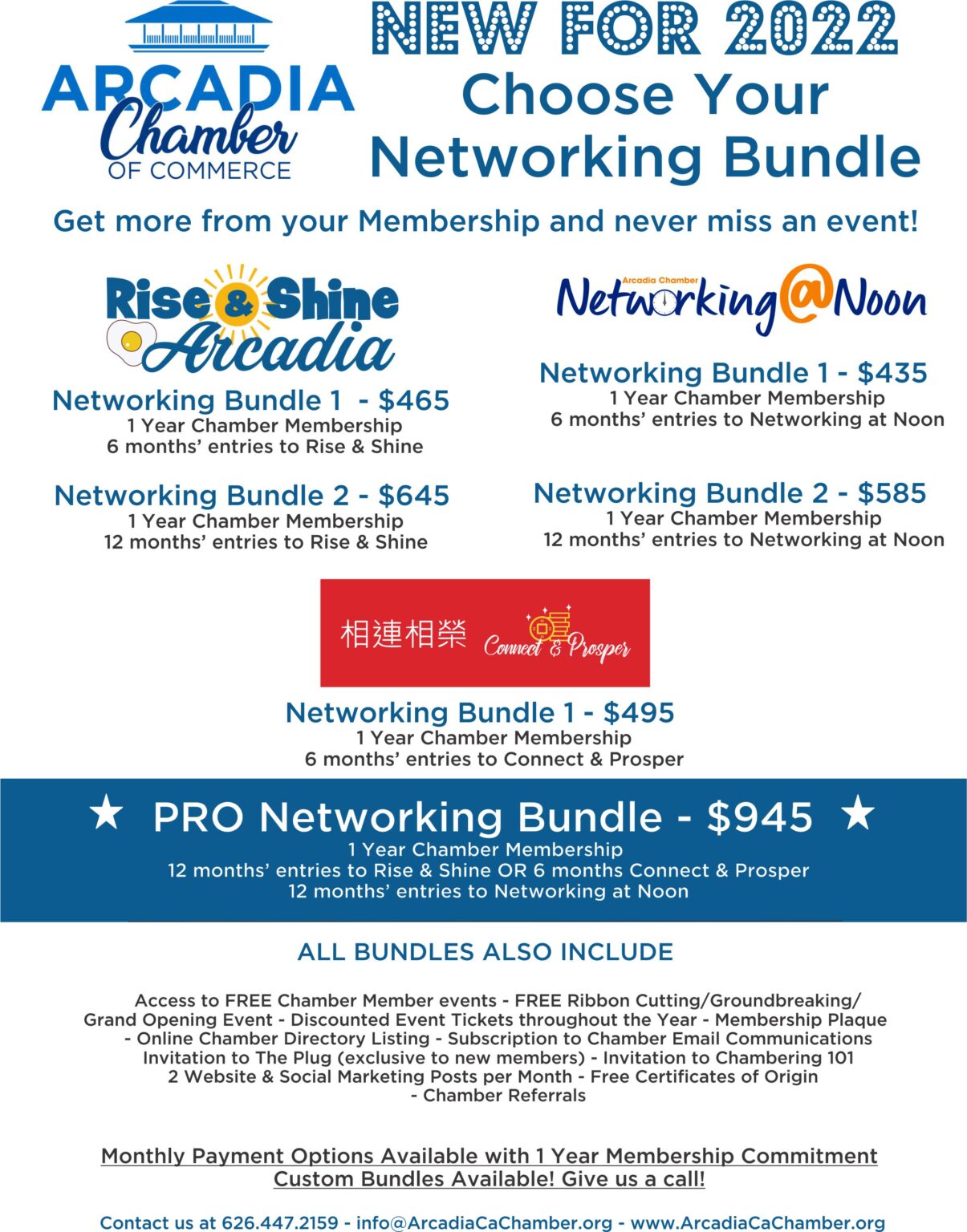 ARCADIA Chamber OF COMMERCE

NEW FOR 2022
Choose Your Networking Bundle

Get more from your Membership and never miss an event!

Rise & Shine Arcadia

Networking Bundle 1 - $465
1 Year Chamber Membership
6 months' entries to Rise & Shine

Networking Bundle 2 - $645
1 Year Chamber Membership
12 months' entries to Rise & Shine

Arcadia Chamber Networking@Noon

Networking Bundle 1 - $435
1 Year Chamber Membership
6 months' entries to Networking at Noon

Networking Bundle 2 - $585
1 Year Chamber Membership
12 months' entries to Networking at Noon

相連相榮 Connect & Prosper

Networking Bundle 1 - $495
1 Year Chamber Membership
6 months' entries to Connect & Prosper

★ PRO Networking Bundle - $945 ★
1 Year Chamber Membership
12 months' entries to Rise & Shine OR 6 months Connect & Prosper
12 months' entries to Networking at Noon

ALL BUNDLES ALSO INCLUDE

Access to FREE Chamber Member events - FREE Ribbon Cutting/Groundbreaking/ Grand Opening Event - Discounted Event Tickets throughout the Year - Membership Plaque - Online Chamber Directory Listing - Subscription to Chamber Email Communications Invitation to The Plug (exclusive to new members) - Invitation to Chambering 101 2 Website & Social Marketing Posts per Month - Free Certificates of Origin - Chamber Referrals

Monthly Payment Options Available with 1 Year Membership Commitment
Custom Bundles Available! Give us a call!

Contact us at 626.447.2159 - info@ArcadiaCaChamber.org - www.ArcadiaCaChamber.org